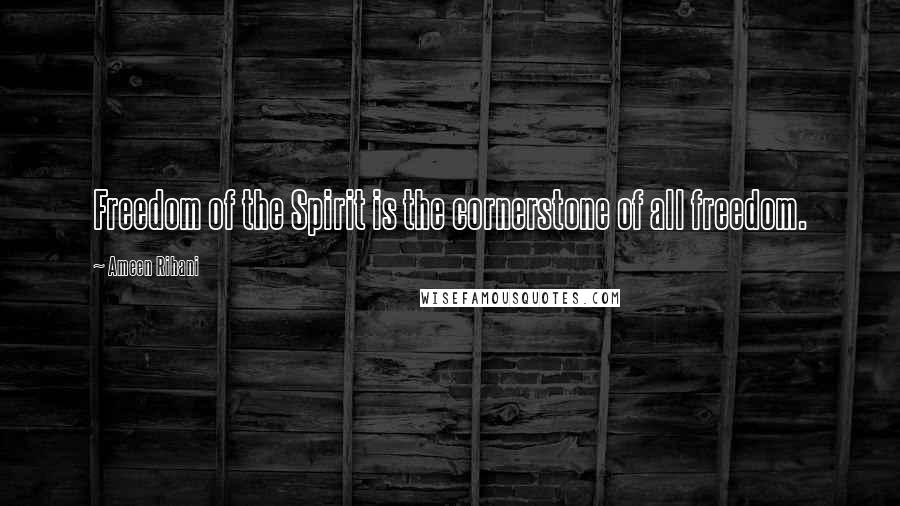 Freedom of the Spirit is the cornerstone of all freedom.

~ Ameen Rihani

WISEFAMOUSQUOTES.COM